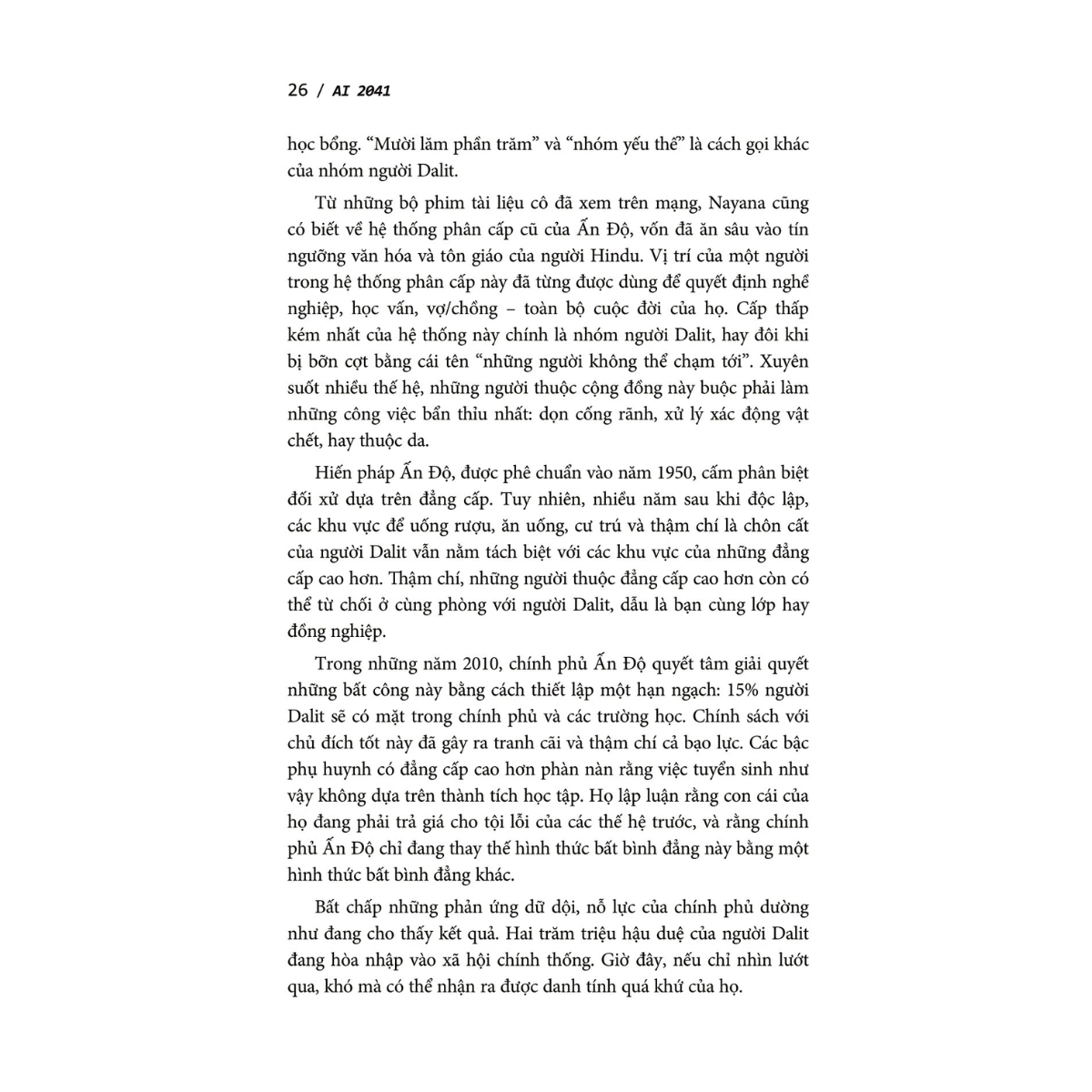 26 / AI 2041

học bổng. “Mười lăm phần trăm” và “nhóm yếu thế” là cách gọi khác của nhóm người Dalit.

Từ những bộ phim tài liệu cô đã xem trên mạng, Nayana cũng có biết về hệ thống phân cấp cũ của Ấn Độ, vốn đã ăn sâu vào tín ngưỡng văn hóa và tôn giáo của người Hindu. Vị trí của một người trong hệ thống phân cấp này đã từng được dùng để quyết định nghề nghiệp, học vấn, vợ/chồng – toàn bộ cuộc đời của họ. Cấp thấp kém nhất của hệ thống này chính là nhóm người Dalit, hay đôi khi bị bỡn cợt bằng cái tên “những người không thể chạm tới”. Xuyên suốt nhiều thế hệ, những người thuộc cộng đồng này buộc phải làm những công việc bẩn thỉu nhất: dọn cống rãnh, xử lý xác động vật chết, hay thuộc da.

Hiến pháp Ấn Độ, được phê chuẩn vào năm 1950, cấm phân biệt đối xử dựa trên đẳng cấp. Tuy nhiên, nhiều năm sau khi độc lập, các khu vực để uống rượu, ăn uống, cư trú và thậm chí là chôn cất của người Dalit vẫn nằm tách biệt với các khu vực của những đẳng cấp cao hơn. Thậm chí, những người thuộc đẳng cấp cao hơn còn có thể từ chối ở cùng phòng với người Dalit, dẫu là bạn cùng lớp hay đồng nghiệp.

Trong những năm 2010, chính phủ Ấn Độ quyết tâm giải quyết những bất công này bằng cách thiết lập một hạn ngạch: 15% người Dalit sẽ có mặt trong chính phủ và các trường học. Chính sách với chủ đích tốt này đã gây ra tranh cãi và thậm chí cả bạo lực. Các bậc phụ huynh có đẳng cấp cao hơn phàn nàn rằng việc tuyển sinh như vậy không dựa trên thành tích học tập. Họ lập luận rằng con cái của họ đang phải trả giá cho tội lỗi của các thế hệ trước, và rằng chính phủ Ấn Độ chỉ đang thay thế hình thức bất bình đẳng này bằng một hình thức bất bình đẳng khác.

Bất chấp những phản ứng dữ dội, nỗ lực của chính phủ dường như đang cho thấy kết quả. Hai trăm triệu hậu duệ của người Dalit đang hòa nhập vào xã hội chính thống. Giờ đây, nếu chỉ nhìn lướt qua, khó mà có thể nhận ra được danh tính quá khứ của họ.